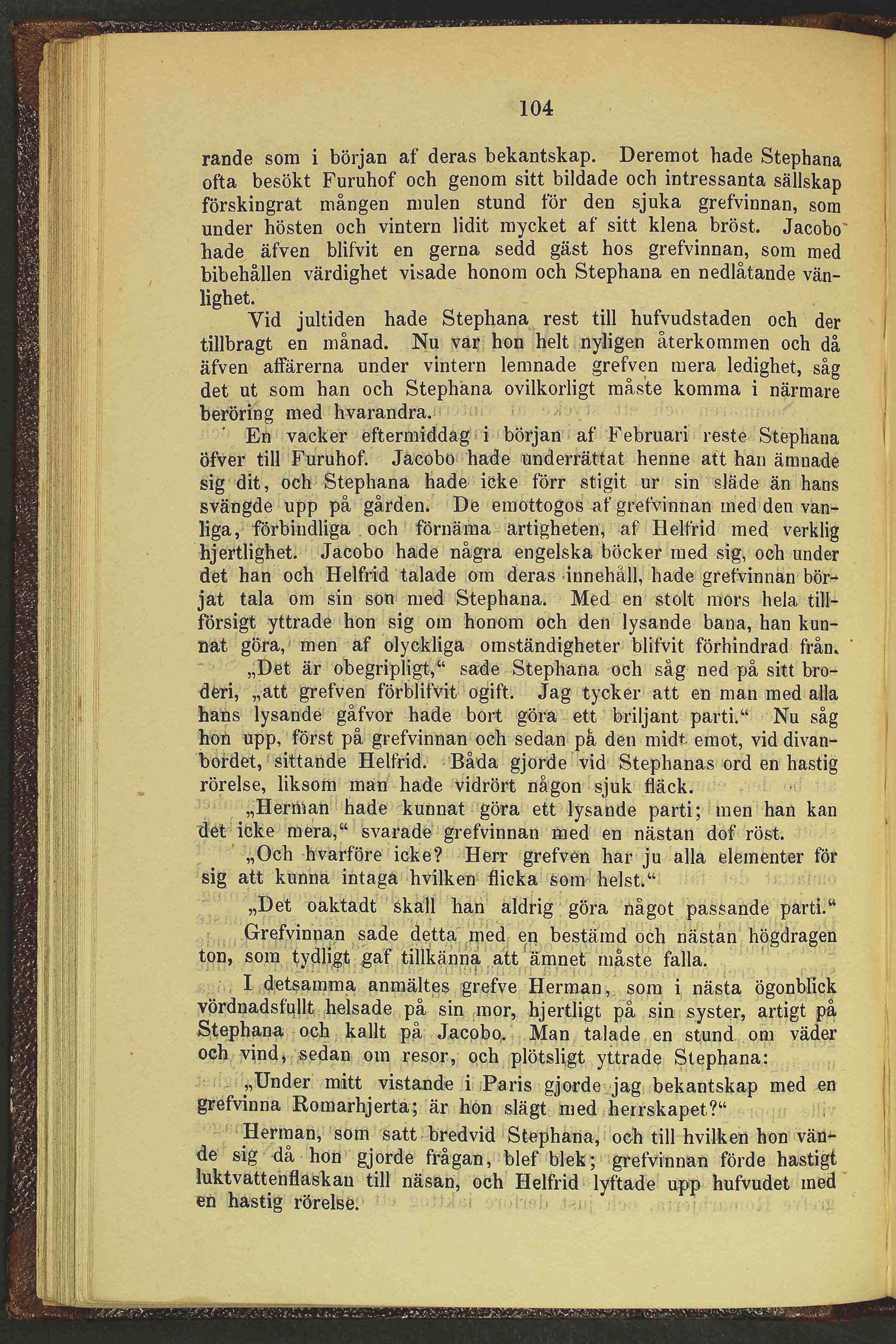 104

rande som i början af deras bekantskap. Deremot hade Stephana ofta besökt Furuhof och genom sitt bildade och intressanta sällskap förskingrat mången mulen stund för den sjuka grefvinnan, som under hösten och vintern lidit mycket af sitt klena bröst. Jacobo hade äfven blifvit en gerna sedd gäst hos grefvinnan, som med bibehållen värdighet visade honom och Stephana en nedlåtande vänlighet.

Vid jultiden hade Stephana rest till hufvudstaden och der tillbragt en månad. Nu var hon helt nyligen återkommen och då äfven affärerna under vintern lemnade grefven mera ledighet, såg det ut som han och Stephana ovilkorligt måste komma i närmare beröring med hvarandra.

En vacker eftermiddag i början af Februari reste Stephana öfver till Furuhof. Jacobo hade underrättat henne att han ämnade sig dit, och Stephana hade icke förr stigit ur sin släde än hans svängde upp på gården. De emottogos af grefvinnan med den vanliga, förbindliga och förnäma artigheten, af Helfrid med verklig hjertlighet. Jacobo hade några engelska böcker med sig, och under det han och Helfrid talade om deras innehåll, hade grefvinnan börjat tala om sin son med Stephana. Med en stolt mors hela tillförsigt yttrade hon sig om honom och den lysande bana, han kunnat göra, men af olyckliga omständigheter blifvit förhindrad från.

„Det är obegripligt,“ sade Stephana och såg ned på sitt broderi, „att grefven förblifvit ogift. Jag tycker att en man med alla hans lysande gåfvor hade bort göra ett briljant parti.“ Nu såg hon upp, först på grefvinnan och sedan på den midt emot, vid divanbordet, sittande Helfrid. Båda gjorde vid Stephanas ord en hastig rörelse, liksom man hade vidrört någon sjuk fläck.

„Herman hade kunnat göra ett lysande parti; men han kan det icke mera,“ svarade grefvinnan med en nästan dof röst.

„Och hvarföre icke? Herr grefven har ju alla elementer för sig att kunna intaga hvilken flicka som helst.“

„Det oaktadt skall han aldrig göra något passande parti.“

Grefvinnan sade detta med en bestämd och nästan högdragen ton, som tydligt gaf tillkänna att ämnet måste falla.

I detsamma anmältes grefve Herman, som i nästa ögonblick vördnadsfullt helsade på sin mor, hjertligt på sin syster, artigt på Stephana och kallt på Jacobo. Man talade en stund om väder och vind, sedan om resor, och plötsligt yttrade Stephana:

„Under mitt vistande i Paris gjorde jag bekantskap med en grefvinna Romarhjerta; är hon slägt med herrskapet?“

Herman, som satt bredvid Stephana, och till hvilken hon vände sig då hon gjorde frågan, blef blek; grefvinnan förde hastigt luktvattenflaskan till näsan, och Helfrid lyftade upp hufvudet med en hastig rörelse.